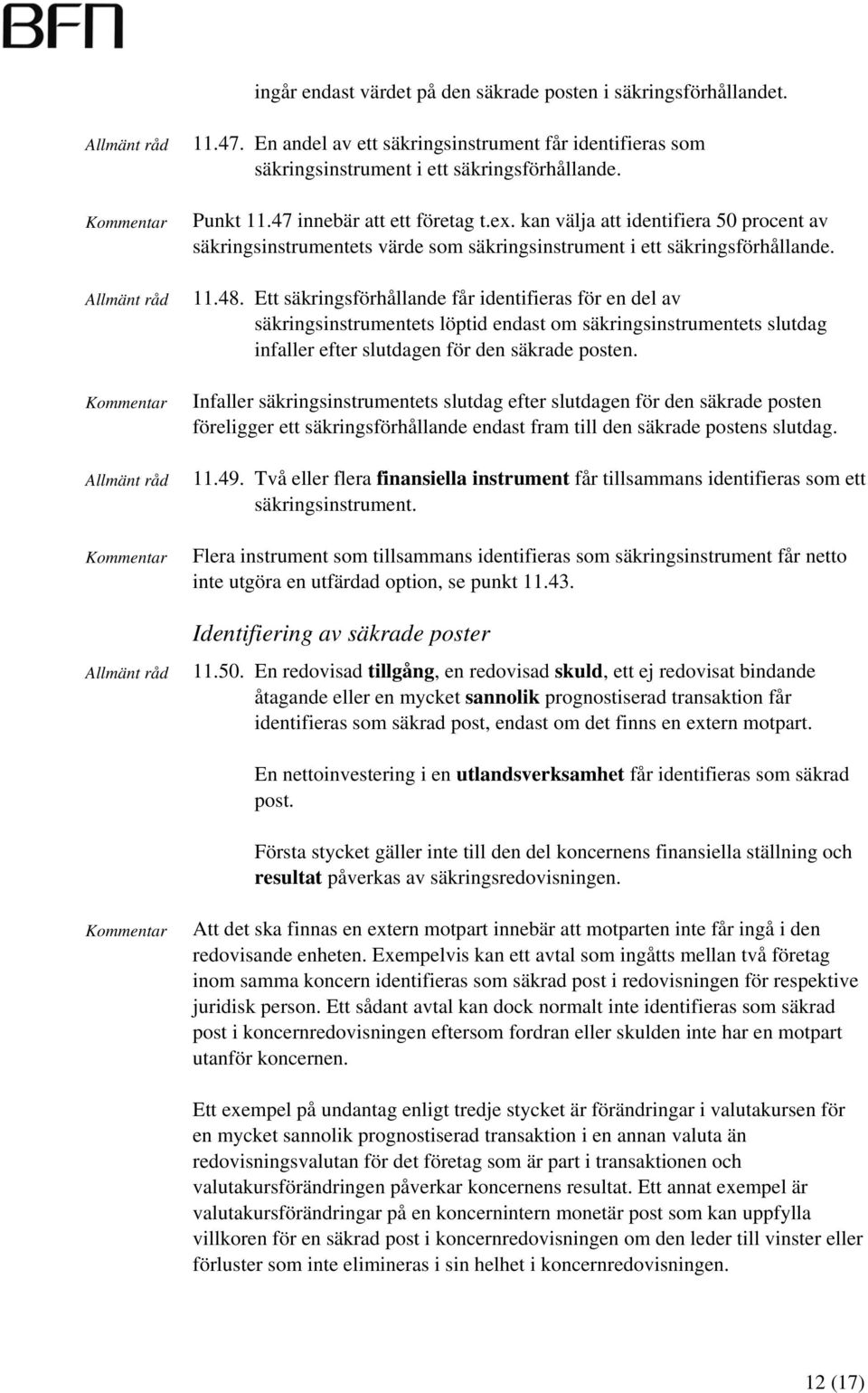 BFN

ingår endast värdet på den säkrade posten i säkringsförhållandet.

Allmänt råd

11.47. En andel av ett säkringsinstrument får identifieras som säkringsinstrument i ett säkringsförhållande.

Kommentar

Punkt 11.47 innebär att ett företag t.ex. kan välja att identifiera 50 procent av säkringsinstrumentets värde som säkringsinstrument i ett säkringsförhållande.

Allmänt råd

11.48. Ett säkringsförhållande får identifieras för en del av säkringsinstrumentets löptid endast om säkringsinstrumentets slutdag infaller efter slutdagen för den säkrade posten.

Kommentar

Infaller säkringsinstrumentets slutdag efter slutdagen för den säkrade posten föreligger ett säkringsförhållande endast fram till den säkrade postens slutdag.

Allmänt råd

11.49. Två eller flera finansiella instrument får tillsammans identifieras som ett säkringsinstrument.

Kommentar

Flera instrument som tillsammans identifieras som säkringsinstrument får netto inte utgöra en utfärdad option, se punkt 11.43.

Identifiering av säkrade poster

Allmänt råd

11.50. En redovisad tillgång, en redovisad skuld, ett ej redovisat bindande åtagande eller en mycket sannolik prognostiserad transaktion får identifieras som säkrad post, endast om det finns en extern motpart.

En nettoinvestering i en utlandsverksamhet får identifieras som säkrad post.

Första stycket gäller inte till den del koncernens finansiella ställning och resultat påverkas av säkringsredovisningen.

Kommentar

Att det ska finnas en extern motpart innebär att motparten inte får ingå i den redovisande enheten. Exempelvis kan ett avtal som ingåtts mellan två företag inom samma koncern identifieras som säkrad post i redovisningen för respektive juridisk person. Ett sådant avtal kan dock normalt inte identifieras som säkrad post i koncernredovisningen eftersom fordran eller skulden inte har en motpart utanför koncernen.

Ett exempel på undantag enligt tredje stycket är förändringar i valutakursen för en mycket sannolik prognostiserad transaktion i en annan valuta än redovisningsvalutan för det företag som är part i transaktionen och valutakursförändringen påverkar koncernens resultat. Ett annat exempel är valutakursförändringar på en koncernintern monetär post som kan uppfylla villkoren för en säkrad post i koncernredovisningen om den leder till vinster eller förluster som inte elimineras i sin helhet i koncernredovisningen.

12 (17)